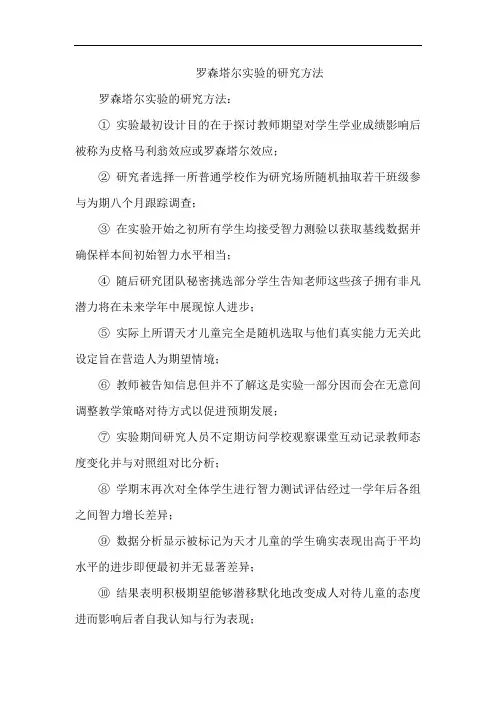 罗森塔尔实验的研究方法

罗森塔尔实验的研究方法：

① 实验最初设计目的在于探讨教师期望对学生学业成绩影响后被称为皮格马利翁效应或罗森塔尔效应；

② 研究者选择一所普通学校作为研究场所随机抽取若干班级参与为期八个月跟踪调查；

③ 在实验开始之初所有学生均接受智力测验以获取基线数据并确保样本间初始智力水平相当；

④ 随后研究团队秘密挑选部分学生告知老师这些孩子拥有非凡潜力将在未来学年中展现惊人进步；

⑤ 实际上所谓天才儿童完全是随机选取与他们真实能力无关此设定旨在营造人为期望情境；

⑥ 教师被告知信息但并不了解这是实验一部分因而会在无意间调整教学策略对待方式以促进预期发展；

⑦ 实验期间研究人员不定期访问学校观察课堂互动记录教师态度变化并与对照组对比分析；

⑧ 学期末再次对全体学生进行智力测试评估经过一学年后各组之间智力增长差异；

⑨ 数据分析显示被标记为天才儿童的学生确实表现出高于平均水平的进步即便最初并无显著差异；

⑩ 结果表明积极期望能够潜移默化地改变成人对待儿童的态度进而影响后者自我认知与行为表现；